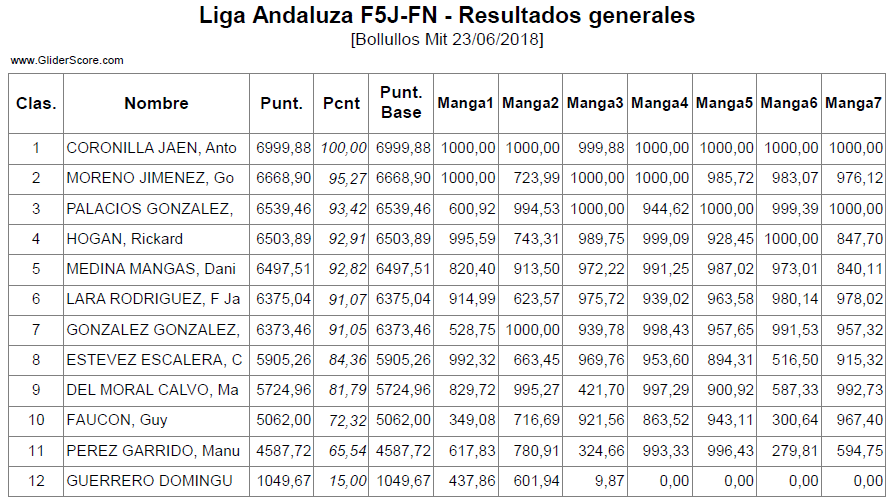 Liga Andaluza F5J-FN - Resultados generales
[Bollullos Mit 23/06/2018]

www.GliderScore.com

| Clas. | Nombre | Punt. | Pcnt | Punt. Base | Manga1 | Manga2 | Manga3 | Manga4 | Manga5 | Manga6 | Manga7 |
|---|---|---|---|---|---|---|---|---|---|---|---|
| 1 | CORONILLA JAEN, Anto | 6999,88 | 100,00 | 6999,88 | 1000,00 | 1000,00 | 999,88 | 1000,00 | 1000,00 | 1000,00 | 1000,00 |
| 2 | MORENO JIMENEZ, Go | 6668,90 | 95,27 | 6668,90 | 1000,00 | 723,99 | 1000,00 | 1000,00 | 985,72 | 983,07 | 976,12 |
| 3 | PALACIOS GONZALEZ, | 6539,46 | 93,42 | 6539,46 | 600,92 | 994,53 | 1000,00 | 944,62 | 1000,00 | 999,39 | 1000,00 |
| 4 | HOGAN, Rickard | 6503,89 | 92,91 | 6503,89 | 995,59 | 743,31 | 989,75 | 999,09 | 928,45 | 1000,00 | 847,70 |
| 5 | MEDINA MANGAS, Dani | 6497,51 | 92,82 | 6497,51 | 820,40 | 913,50 | 972,22 | 991,25 | 987,02 | 973,01 | 840,11 |
| 6 | LARA RODRIGUEZ, F Ja | 6375,04 | 91,07 | 6375,04 | 914,99 | 623,57 | 975,72 | 939,02 | 963,58 | 980,14 | 978,02 |
| 7 | GONZALEZ GONZALEZ, | 6373,46 | 91,05 | 6373,46 | 528,75 | 1000,00 | 939,78 | 998,43 | 957,65 | 991,53 | 957,32 |
| 8 | ESTEVEZ ESCALERA, C | 5905,26 | 84,36 | 5905,26 | 992,32 | 663,45 | 969,76 | 953,60 | 894,31 | 516,50 | 915,32 |
| 9 | DEL MORAL CALVO, Ma | 5724,96 | 81,79 | 5724,96 | 829,72 | 995,27 | 421,70 | 997,29 | 900,92 | 587,33 | 992,73 |
| 10 | FAUCON, Guy | 5062,00 | 72,32 | 5062,00 | 349,08 | 716,69 | 921,56 | 863,52 | 943,11 | 300,64 | 967,40 |
| 11 | PEREZ GARRIDO, Manu | 4587,72 | 65,54 | 4587,72 | 617,83 | 780,91 | 324,66 | 993,33 | 996,43 | 279,81 | 594,75 |
| 12 | GUERRERO DOMINGU | 1049,67 | 15,00 | 1049,67 | 437,86 | 601,94 | 9,87 | 0,00 | 0,00 | 0,00 | 0,00 |